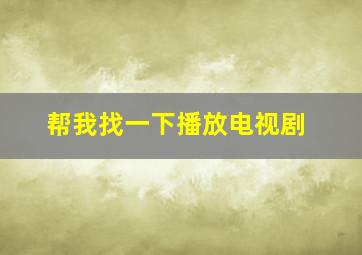 帮我找一下播放电视剧